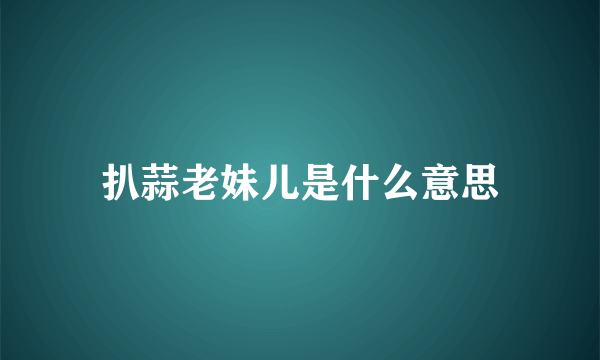 扒蒜老妹儿是什么意思